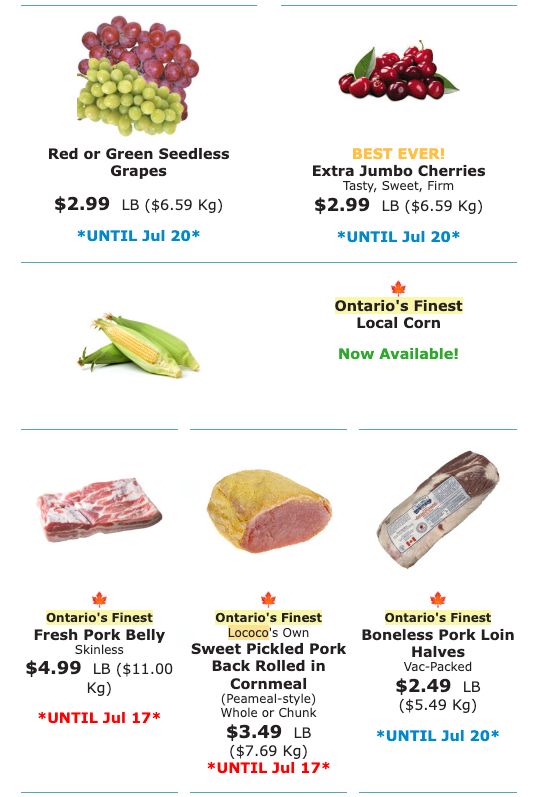 Red or Green Seedless Grapes
$2.99 LB ($6.59 Kg)
*UNTIL Jul 20*

BEST EVER!
Extra Jumbo Cherries
Tasty, Sweet, Firm
$2.99 LB ($6.59 Kg)
*UNTIL Jul 20*

Ontario's Finest
Local Corn
Now Available!

Ontario's Finest
Fresh Pork Belly
Skinless
$4.99 LB ($11.00 Kg)
*UNTIL Jul 17*

Ontario's Finest
Lococo's Own
Sweet Pickled Pork Back Rolled in Cornmeal
(Peameal-style)
Whole or Chunk
$3.49 LB ($7.69 Kg)
*UNTIL Jul 17*

Ontario's Finest
Boneless Pork Loin Halves
Vac-Packed
$2.49 LB ($5.49 Kg)
*UNTIL Jul 20*